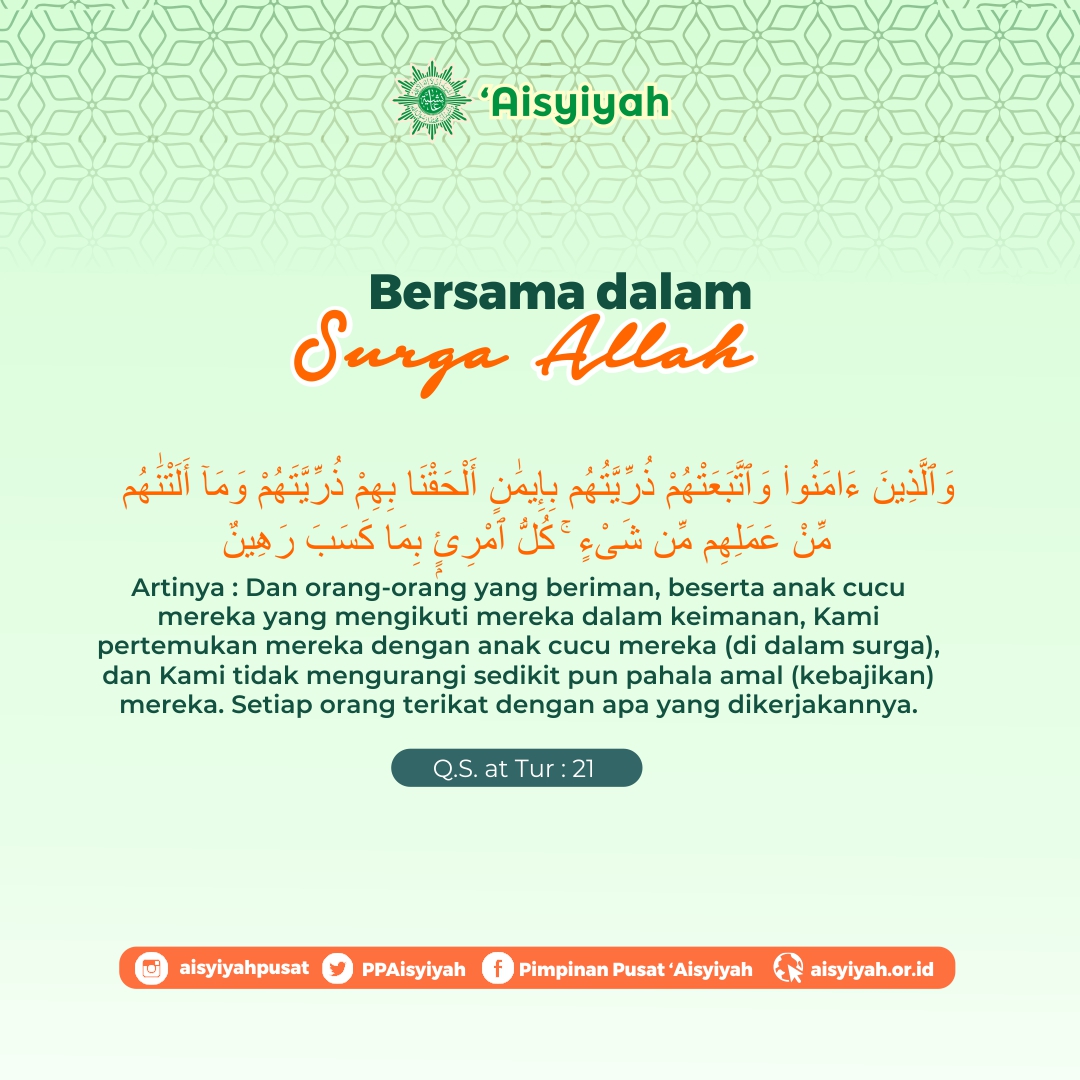 ‘Aisyiyah

Bersama dalam
Surga Allah

وَٱلَّذِينَ ءَامَنُوا۟ وَٱتَّبَعَتْهُمْ ذُرِّيَّتُهُم بِإِيمَٰنٍ أَلْحَقْنَا بِهِمْ ذُرِّيَّتَهُمْ وَمَآ أَلَتْنَٰهُم مِّنْ عَمَلِهِم مِّن شَىْءٍ ۚ كُلُّ ٱمْرِئٍۭ بِمَا كَسَبَ رَهِينٌ

Artinya : Dan orang-orang yang beriman, beserta anak cucu mereka yang mengikuti mereka dalam keimanan, Kami pertemukan mereka dengan anak cucu mereka (di dalam surga), dan Kami tidak mengurangi sedikit pun pahala amal (kebajikan) mereka. Setiap orang terikat dengan apa yang dikerjakannya.

Q.S. at Tur : 21

aisyiyahpusat PPAisyiyah Pimpinan Pusat ‘Aisyiyah aisyiyah.or.id